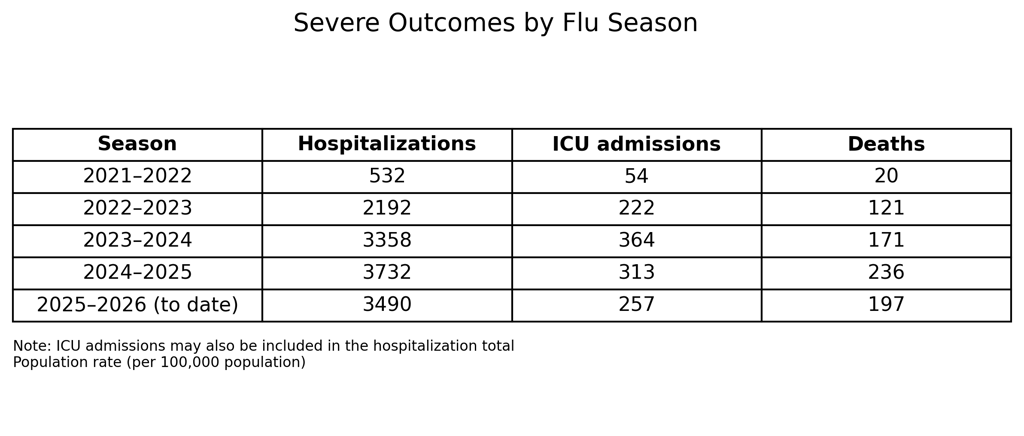 Severe Outcomes by Flu Season

| Season | Hospitalizations | ICU admissions | Deaths |
|---|---|---|---|
| 2021–2022 | 532 | 54 | 20 |
| 2022–2023 | 2192 | 222 | 121 |
| 2023–2024 | 3358 | 364 | 171 |
| 2024–2025 | 3732 | 313 | 236 |
| 2025–2026 (to date) | 3490 | 257 | 197 |

Note: ICU admissions may also be included in the hospitalization total
Population rate (per 100,000 population)